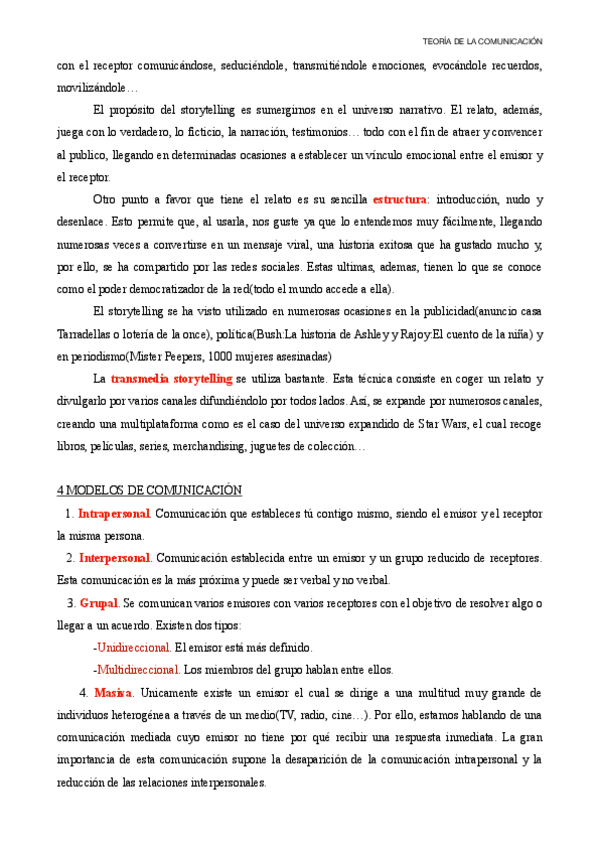 TEORÍA DE LA COMUNICACIÓN

con el receptor comunicándose, seduciéndole, transmitiéndole emociones, evocándole recuerdos, movilizándole…

El propósito del storytelling es sumergirnos en el universo narrativo. El relato, además, juega con lo verdadero, lo ficticio, la narración, testimonios… todo con el fin de atraer y convencer al publico, llegando en determinadas ocasiones a establecer un vínculo emocional entre el emisor y el receptor.

Otro punto a favor que tiene el relato es su sencilla estructura: introducción, nudo y desenlace. Esto permite que, al usarla, nos guste ya que lo entendemos muy fácilmente, llegando numerosas veces a convertirse en un mensaje viral, una historia exitosa que ha gustado mucho y, por ello, se ha compartido por las redes sociales. Estas ultimas, ademas, tienen lo que se conoce como el poder democratizador de la red(todo el mundo accede a ella).

El storytelling se ha visto utilizado en numerosas ocasiones en la publicidad(anuncio casa Tarradellas o lotería de la once), política(Bush:La historia de Ashley y Rajoy:El cuento de la niña) y en periodismo(Mister Peepers, 1000 mujeres asesinadas)

La transmedia storytelling se utiliza bastante. Esta técnica consiste en coger un relato y divulgarlo por varios canales difundiéndolo por todos lados. Así, se expande por numerosos canales, creando una multiplataforma como es el caso del universo expandido de Star Wars, el cual recoge libros, películas, series, merchandising, juguetes de colección…

4 MODELOS DE COMUNICACIÓN

1. Intrapersonal. Comunicación que estableces tú contigo mismo, siendo el emisor y el receptor la misma persona.

2. Interpersonal. Comunicación establecida entre un emisor y un grupo reducido de receptores. Esta comunicación es la más próxima y puede ser verbal y no verbal.

3. Grupal. Se comunican varios emisores con varios receptores con el objetivo de resolver algo o llegar a un acuerdo. Existen dos tipos:

-Unidireccional. El emisor está más definido.

-Multidireccional. Los miembros del grupo hablan entre ellos.

4. Masiva. Unicamente existe un emisor el cual se dirige a una multitud muy grande de individuos heterogénea a través de un medio(TV, radio, cine…). Por ello, estamos hablando de una comunicación mediada cuyo emisor no tiene por qué recibir una respuesta inmediata. La gran importancia de esta comunicación supone la desaparición de la comunicación intrapersonal y la reducción de las relaciones interpersonales.